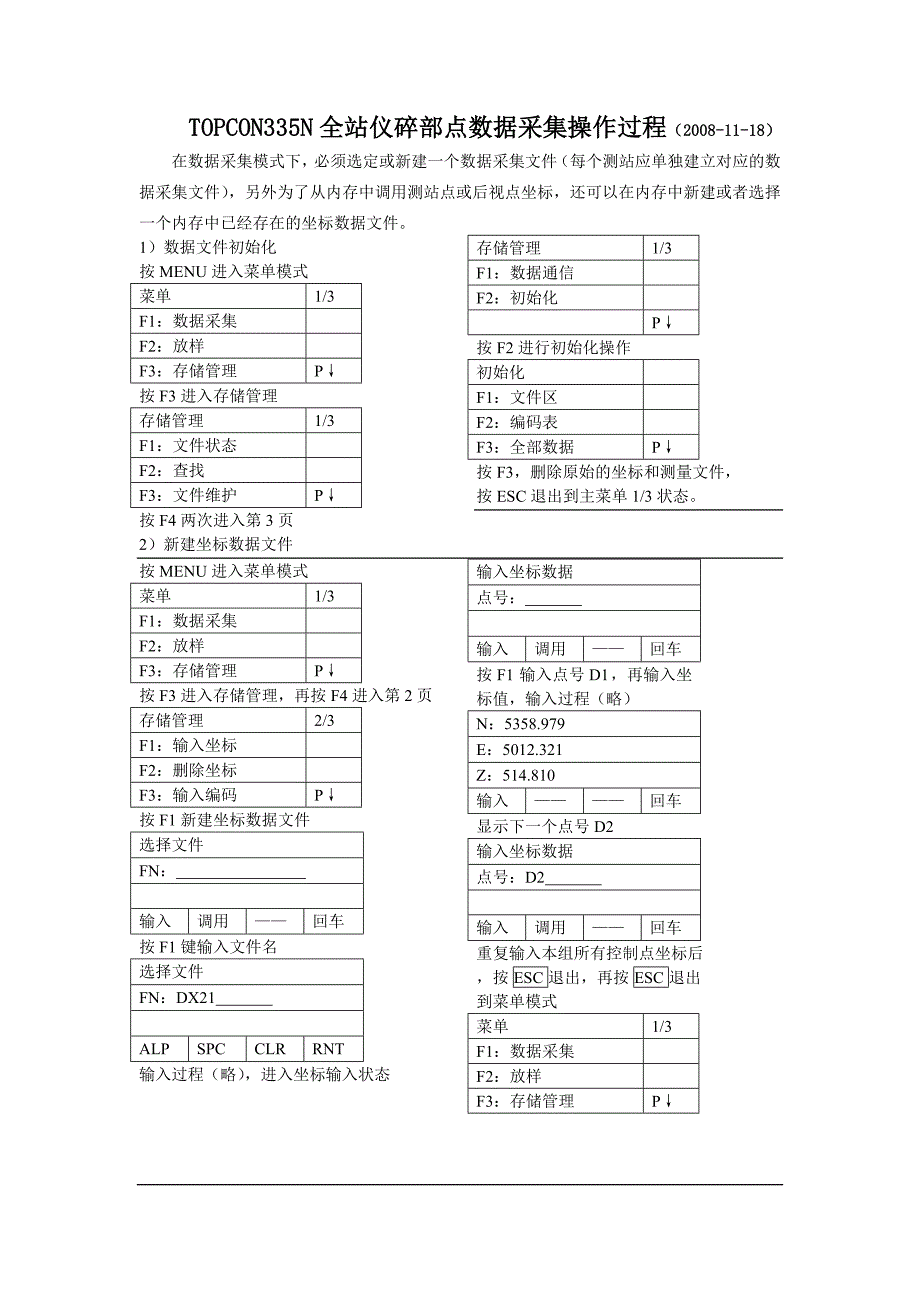 TOPCON335N 全站仪碎部点数据采集操作过程（2008-11-18）

在数据采集模式下，必须选定或新建一个数据采集文件（每个测站应单独建立对应的数据采集文件），另外为了从内存中调用测站点或后视点坐标，还可以在内存中新建或者选择一个内存中已经存在的坐标数据文件。

1）数据文件初始化

按 MENU 进入菜单模式

| 菜单 | 1/3 |
|---|---|
| F1：数据采集 | |
| F2：放样 | |
| F3：存储管理 | P↓ |

按 F3 进入存储管理

| 存储管理 | 1/3 |
|---|---|
| F1：文件状态 | |
| F2：查找 | |
| F3：文件维护 | P↓ |

按 F4 两次进入第 3 页

| 存储管理 | 1/3 |
|---|---|
| F1：数据通信 | |
| F2：初始化 | |
| | P↓ |

按 F2 进行初始化操作

| 初始化 | |
|---|---|
| F1：文件区 | |
| F2：编码表 | |
| F3：全部数据 | P↓ |

按 F3，删除原始的坐标和测量文件，按 ESC 退出到主菜单 1/3 状态。

2）新建坐标数据文件

按 MENU 进入菜单模式

| 菜单 | 1/3 |
|---|---|
| F1：数据采集 | |
| F2：放样 | |
| F3：存储管理 | P↓ |

按 F3 进入存储管理，再按 F4 进入第 2 页

| 存储管理 | 2/3 |
|---|---|
| F1：输入坐标 | |
| F2：删除坐标 | |
| F3：输入编码 | P↓ |

按 F1 新建坐标数据文件

| 选择文件 | | | |
|---|---|---|---|
| FN：________________ | | | |
| | | | |
| 输入 | 调用 | —— | 回车 |

按 F1 键输入文件名

| 选择文件 | | | |
|---|---|---|---|
| FN：DX21_______ | | | |
| | | | |
| ALP | SPC | CLR | RNT |

输入过程（略），进入坐标输入状态

| 输入坐标数据 | | | |
|---|---|---|---|
| 点号：_______ | | | |
| | | | |
| 输入 | 调用 | —— | 回车 |

按 F1 输入点号 D1，再输入坐标值，输入过程（略）

| N：5358.979 | | | |
|---|---|---|---|
| E：5012.321 | | | |
| Z：514.810 | | | |
| 输入 | —— | —— | 回车 |

显示下一个点号 D2

| 输入坐标数据 | | | |
|---|---|---|---|
| 点号：D2_______ | | | |
| | | | |
| 输入 | 调用 | —— | 回车 |

重复输入本组所有控制点坐标后，按 ESC 退出，再按 ESC 退出到菜单模式

| 菜单 | 1/3 |
|---|---|
| F1：数据采集 | |
| F2：放样 | |
| F3：存储管理 | P↓ |